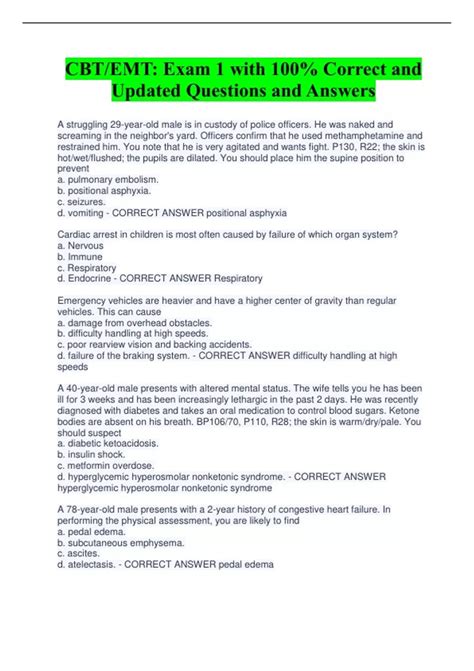 CBT/EMT: Exam 1 with 100% Correct and Updated Questions and Answers

A struggling 29-year-old male is in custody of police officers. He was naked and screaming in the neighbor's yard. Officers confirm that he used methamphetamine and restrained him. You note that he is very agitated and wants fight. P130, R22; the skin is hot/wet/flushed; the pupils are dilated. You should place him the supine position to prevent
a. pulmonary embolism.
b. positional asphyxia.
c. seizures.
d. vomiting - CORRECT ANSWER positional asphyxia

Cardiac arrest in children is most often caused by failure of which organ system?
a. Nervous
b. Immune
c. Respiratory
d. Endocrine - CORRECT ANSWER Respiratory

Emergency vehicles are heavier and have a higher center of gravity than regular vehicles. This can cause
a. damage from overhead obstacles.
b. difficulty handling at high speeds.
c. poor rearview vision and backing accidents.
d. failure of the braking system. - CORRECT ANSWER difficulty handling at high speeds

A 40-year-old male presents with altered mental status. The wife tells you he has been ill for 3 weeks and has been increasingly lethargic in the past 2 days. He was recently diagnosed with diabetes and takes an oral medication to control blood sugars. Ketone bodies are absent on his breath. BP106/70, P110, R28; the skin is warm/dry/pale. You should suspect
a. diabetic ketoacidosis.
b. insulin shock.
c. metformin overdose.
d. hyperglycemic hyperosmolar nonketonic syndrome. - CORRECT ANSWER hyperglycemic hyperosmolar nonketonic syndrome

A 78-year-old male presents with a 2-year history of congestive heart failure. In performing the physical assessment, you are likely to find
a. pedal edema.
b. subcutaneous emphysema.
c. ascites.
d. atelectasis. - CORRECT ANSWER pedal edema